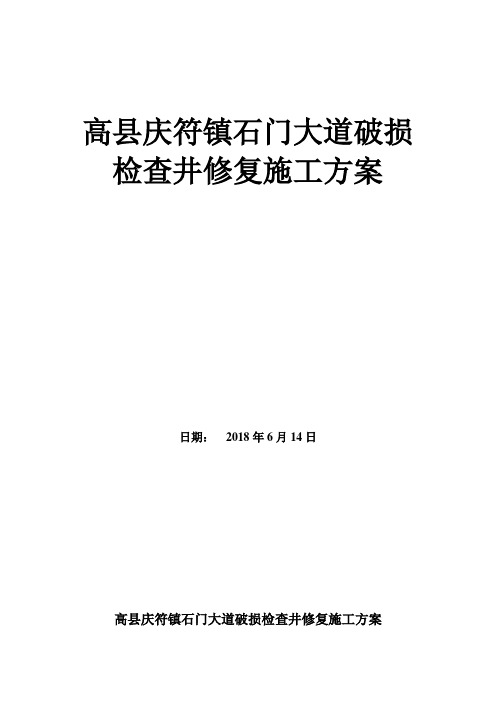 高县庆符镇石门大道破损检查井修复施工方案

日期： 2018 年 6 月 14 日

高县庆符镇石门大道破损检查井修复施工方案